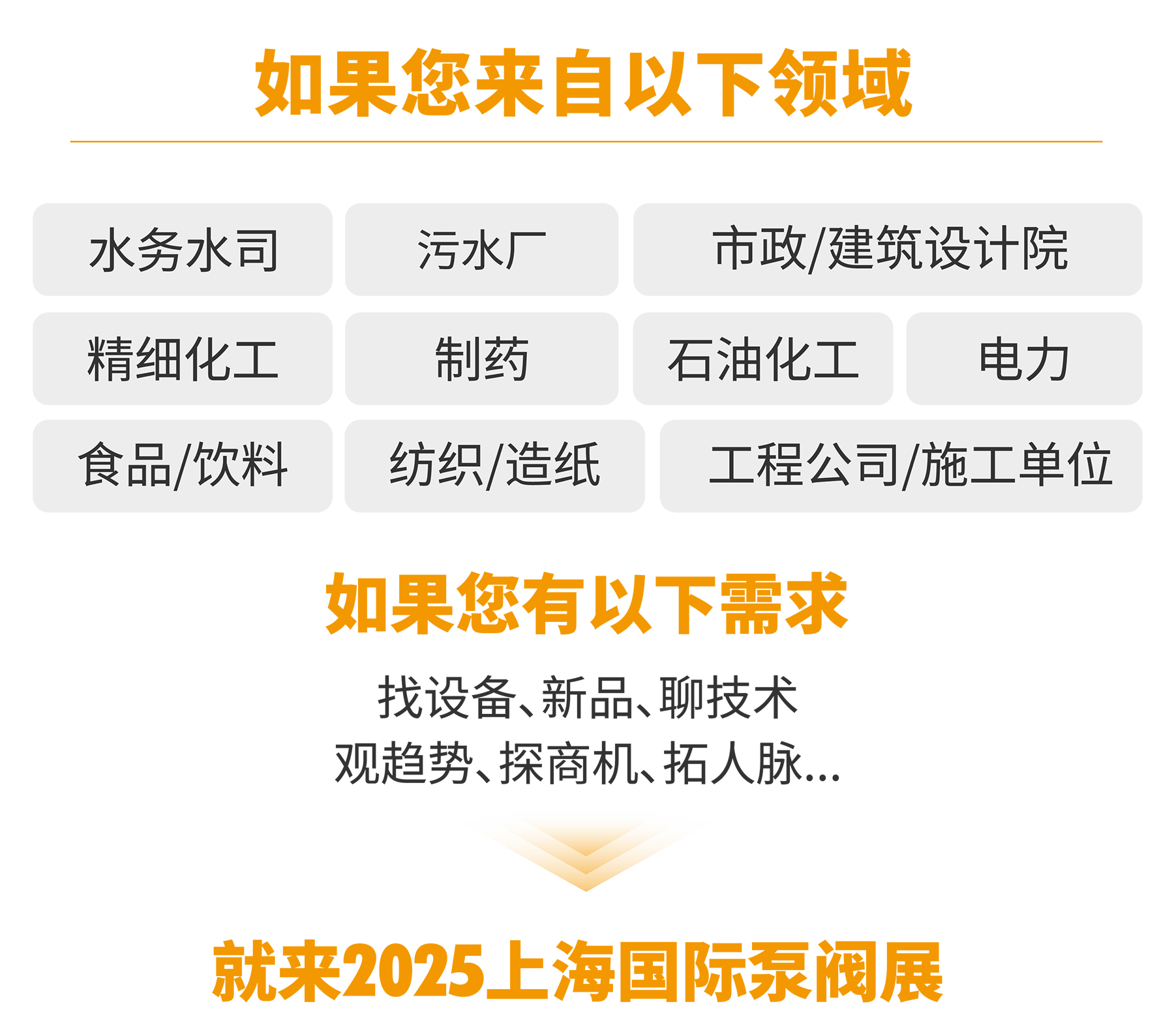 如果您来自以下领域

水务水司

污水厂

市政/建筑设计院

精细化工

制药

石油化工

电力

食品/饮料

纺织/造纸

工程公司/施工单位

如果您有以下需求

找设备、新品、聊技术
观趋势、探商机、拓人脉...

就来2025上海国际泵阀展